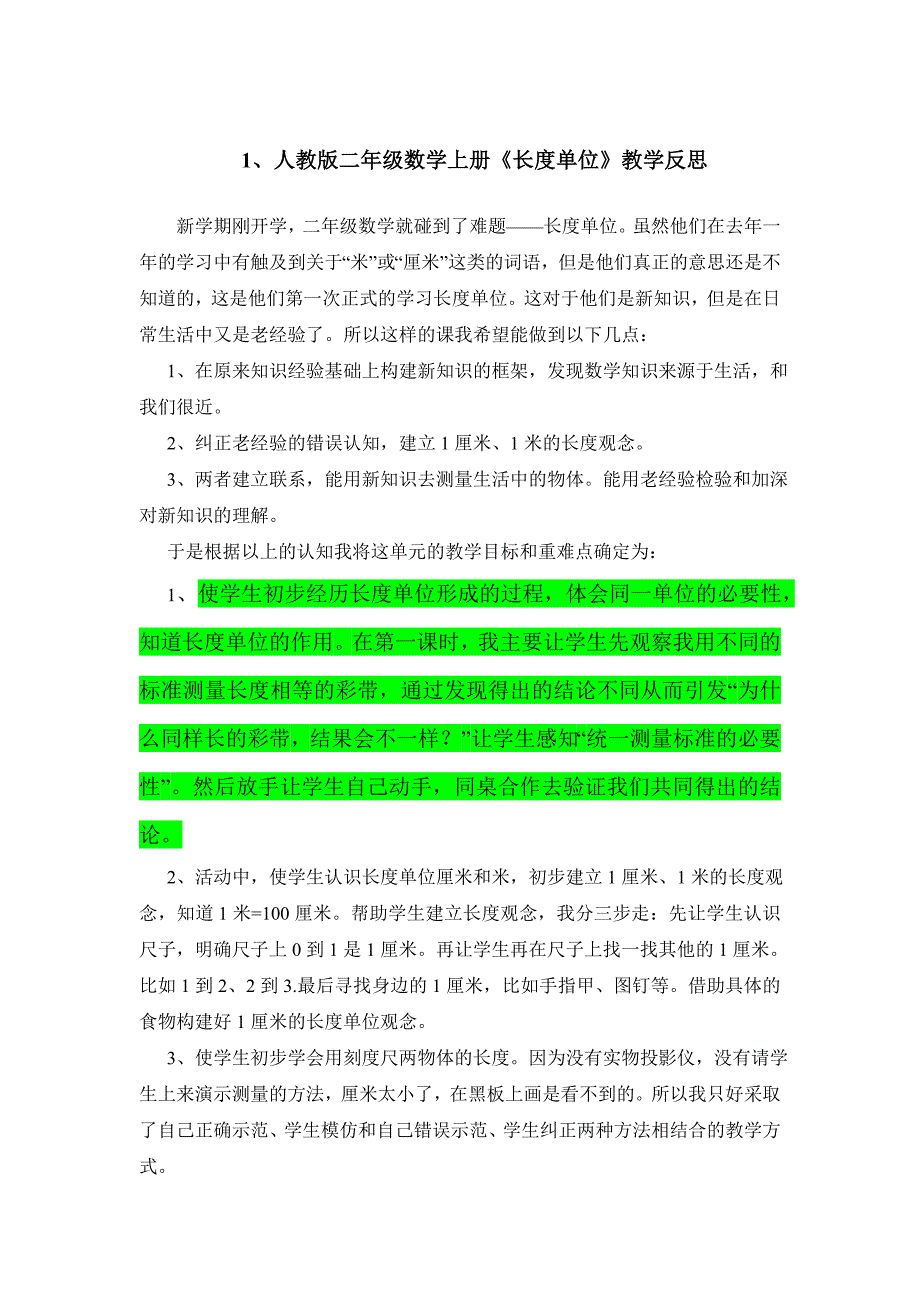 1、人教版二年级数学上册《长度单位》教学反思

新学期刚开学，二年级数学就碰到了难题——长度单位。虽然他们在去年一年的学习中有触及到关于“米”或“厘米”这类的词语，但是他们真正的意思还是不知道的，这是他们第一次正式的学习长度单位。这对于他们是新知识，但是在日常生活中又是老经验了。所以这样的课我希望能做到以下几点：

1、在原来知识经验基础上构建新知识的框架，发现数学知识来源于生活，和我们很近。

2、纠正老经验的错误认知，建立1厘米、1米的长度观念。

3、两者建立联系，能用新知识去测量生活中的物体。能用老经验检验和加深对新知识的理解。

于是根据以上的认知我将这单元的教学目标和重难点确定为：

1、使学生初步经历长度单位形成的过程，体会同一单位的必要性，知道长度单位的作用。在第一课时，我主要让学生先观察我用不同的标准测量长度相等的彩带，通过发现得出的结论不同从而引发“为什么同样长的彩带，结果会不一样？”让学生感知“统一测量标准的必要性”。然后放手让学生自己动手，同桌合作去验证我们共同得出的结论。

2、活动中，使学生认识长度单位厘米和米，初步建立1厘米、1米的长度观念，知道1米=100厘米。帮助学生建立长度观念，我分三步走：先让学生认识尺子，明确尺子上0到1是1厘米。再让学生再在尺子上找一找其他的1厘米。比如1到2、2到3.最后寻找身边的1厘米，比如手指甲、图钉等。借助具体的食物构建好1厘米的长度单位观念。

3、使学生初步学会用刻度尺两物体的长度。因为没有实物投影仪，没有请学生上来演示测量的方法，厘米太小了，在黑板上画是看不到的。所以我只好采取了自己正确示范、学生模仿和自己错误示范、学生纠正两种方法相结合的教学方式。